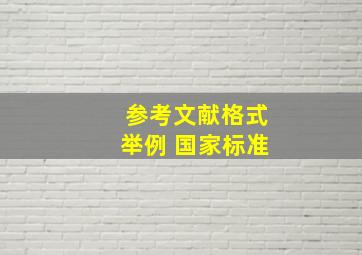 参考文献格式
举例 国家标准